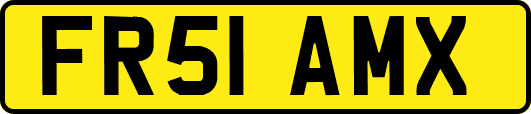 FR51 AMX